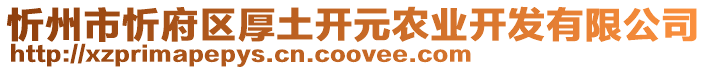 忻州市忻府区厚土开元农业开发有限公司
http://xzprimapepys.cn.coovee.com